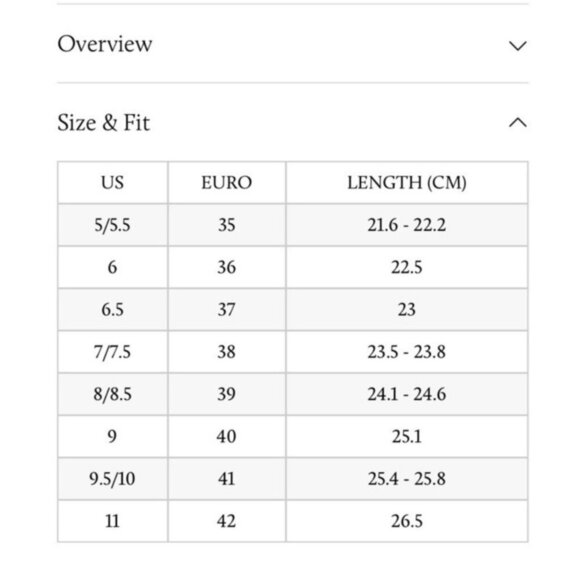 Overview

Size & Fit

| US | EURO | LENGTH (CM) |
|---|---|---|
| 5/5.5 | 35 | 21.6 - 22.2 |
| 6 | 36 | 22.5 |
| 6.5 | 37 | 23 |
| 7/7.5 | 38 | 23.5 - 23.8 |
| 8/8.5 | 39 | 24.1 - 24.6 |
| 9 | 40 | 25.1 |
| 9.5/10 | 41 | 25.4 - 25.8 |
| 11 | 42 | 26.5 |